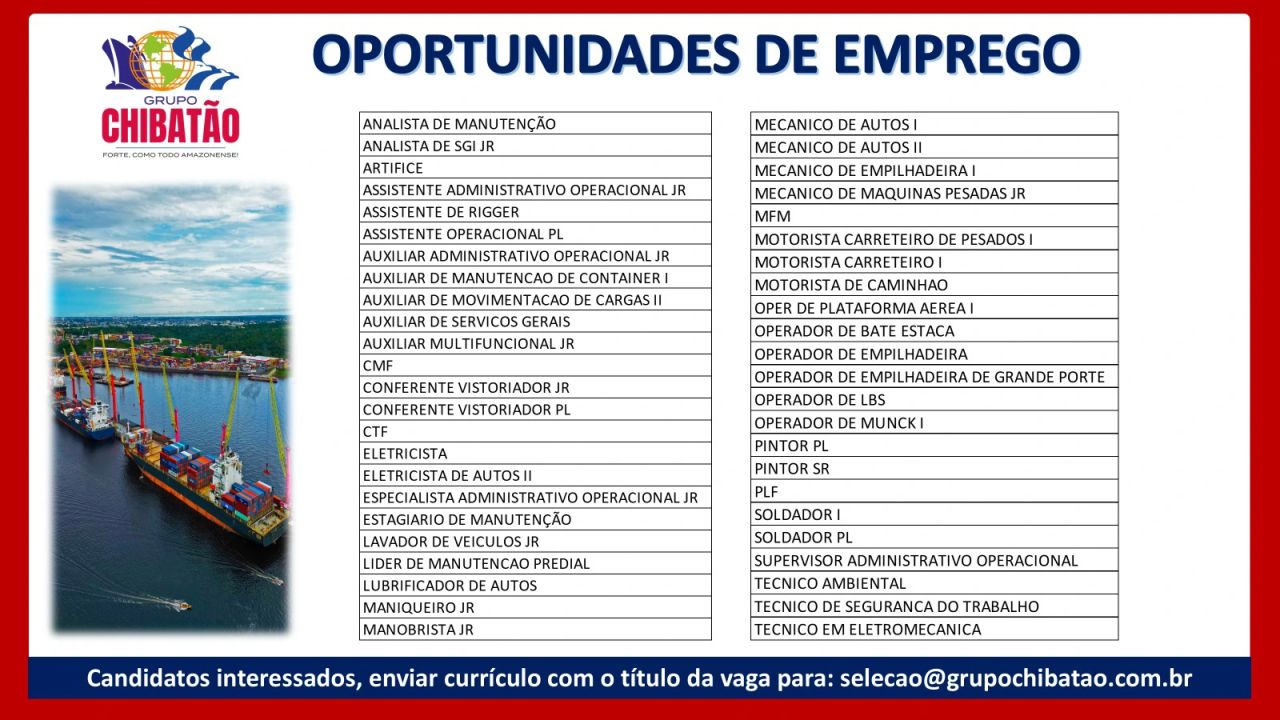 GRUPO
CHIBATÃO
FORTE, COMO TODO AMAZONENSE!

OPORTUNIDADES DE EMPREGO

ANALISTA DE MANUTENÇÃO
ANALISTA DE SGI JR
ARTIFICE
ASSISTENTE ADMINISTRATIVO OPERACIONAL JR
ASSISTENTE DE RIGGER
ASSISTENTE OPERACIONAL PL
AUXILIAR ADMINISTRATIVO OPERACIONAL JR
AUXILIAR DE MANUTENCAO DE CONTAINER I
AUXILIAR DE MOVIMENTACAO DE CARGAS II
AUXILIAR DE SERVICOS GERAIS
AUXILIAR MULTIFUNCIONAL JR
CMF
CONFERENTE VISTORIADOR JR
CONFERENTE VISTORIADOR PL
CTF
ELETRICISTA
ELETRICISTA DE AUTOS II
ESPECIALISTA ADMINISTRATIVO OPERACIONAL JR
ESTAGIARIO DE MANUTENÇÃO
LAVADOR DE VEICULOS JR
LIDER DE MANUTENCAO PREDIAL
LUBRIFICADOR DE AUTOS
MANIQUEIRO JR
MANOBRISTA JR

MECANICO DE AUTOS I
MECANICO DE AUTOS II
MECANICO DE EMPILHADEIRA I
MECANICO DE MAQUINAS PESADAS JR
MFM
MOTORISTA CARRETEIRO DE PESADOS I
MOTORISTA CARRETEIRO I
MOTORISTA DE CAMINHAO
OPER DE PLATAFORMA AEREA I
OPERADOR DE BATE ESTACA
OPERADOR DE EMPILHADEIRA
OPERADOR DE EMPILHADEIRA DE GRANDE PORTE
OPERADOR DE LBS
OPERADOR DE MUNCK I
PINTOR PL
PINTOR SR
PLF
SOLDADOR I
SOLDADOR PL
SUPERVISOR ADMINISTRATIVO OPERACIONAL
TECNICO AMBIENTAL
TECNICO DE SEGURANCA DO TRABALHO
TECNICO EM ELETROMECANICA

Candidatos interessados, enviar currículo com o título da vaga para: selecao@grupochibatao.com.br